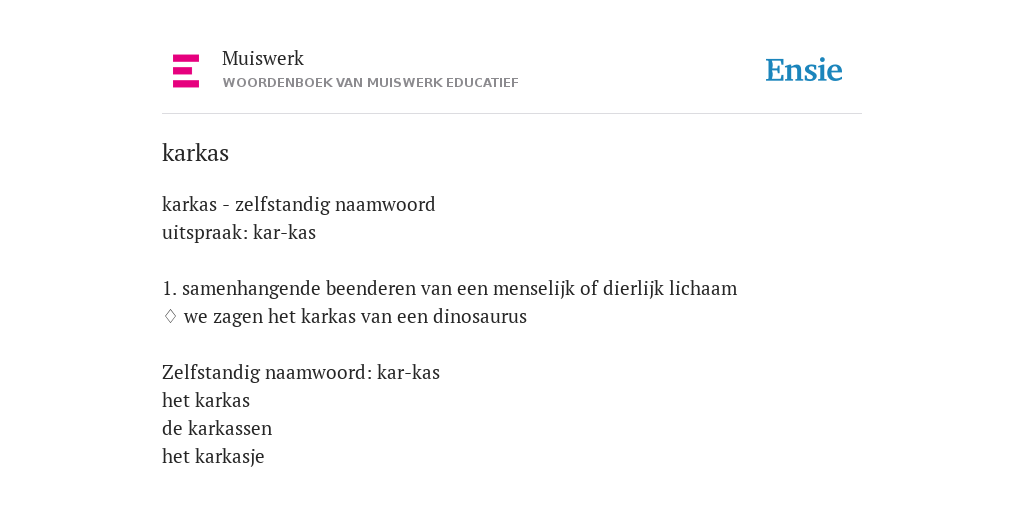 Muiswerk
WOORDENBOEK VAN MUISWERK EDUCATIEF

Ensie

karkas

karkas - zelfstandig naamwoord
uitspraak: kar-kas

1. samenhangende beenderen van een menselijk of dierlijk lichaam
♢ we zagen het karkas van een dinosaurus

Zelfstandig naamwoord: kar-kas
het karkas
de karkassen
het karkasje